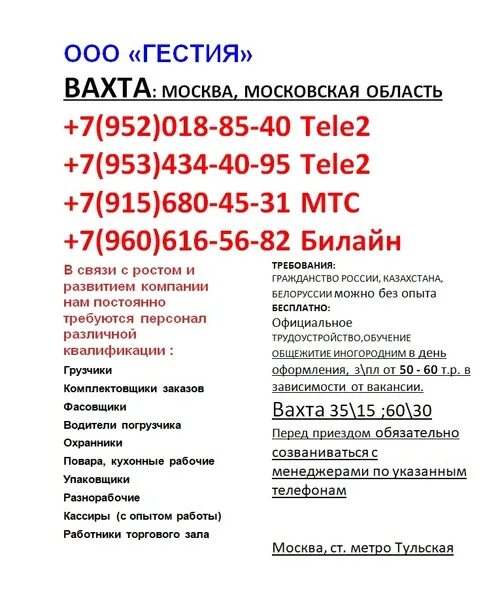 ООО «ГЕСТИЯ»

ВАХТА: МОСКВА, МОСКОВСКАЯ ОБЛАСТЬ

+7(952)018-85-40 Tele2
+7(953)434-40-95 Tele2
+7(915)680-45-31 МТС
+7(960)616-56-82 Билайн

В связи с ростом и развитием компании нам постоянно требуются персонал различной квалификации :

Грузчики
Комплектовщики заказов
Фасовщики
Водители погрузчика
Охранники
Повара, кухонные рабочие
Упаковщики
Разнорабочие
Кассиры (с опытом работы)
Работники торгового зала

ТРЕБОВАНИЯ:
ГРАЖДАНСТВО РОССИИ, КАЗАХСТАНА, БЕЛОРУССИИ можно без опыта
БЕСПЛАТНО:
Официальное ТРУДОУСТРОЙСТВО,ОБУЧЕНИЕ ОБЩЕЖИТИЕ ИНОГОРОДНИМ в день оформления, з\пл от 50 - 60 т.р. в зависимости от вакансии.

Вахта 35\15 ;60\30

Перед приездом обязательно созваниваться с менеджерами по указанным телефонам

Москва, ст. метро Тульская